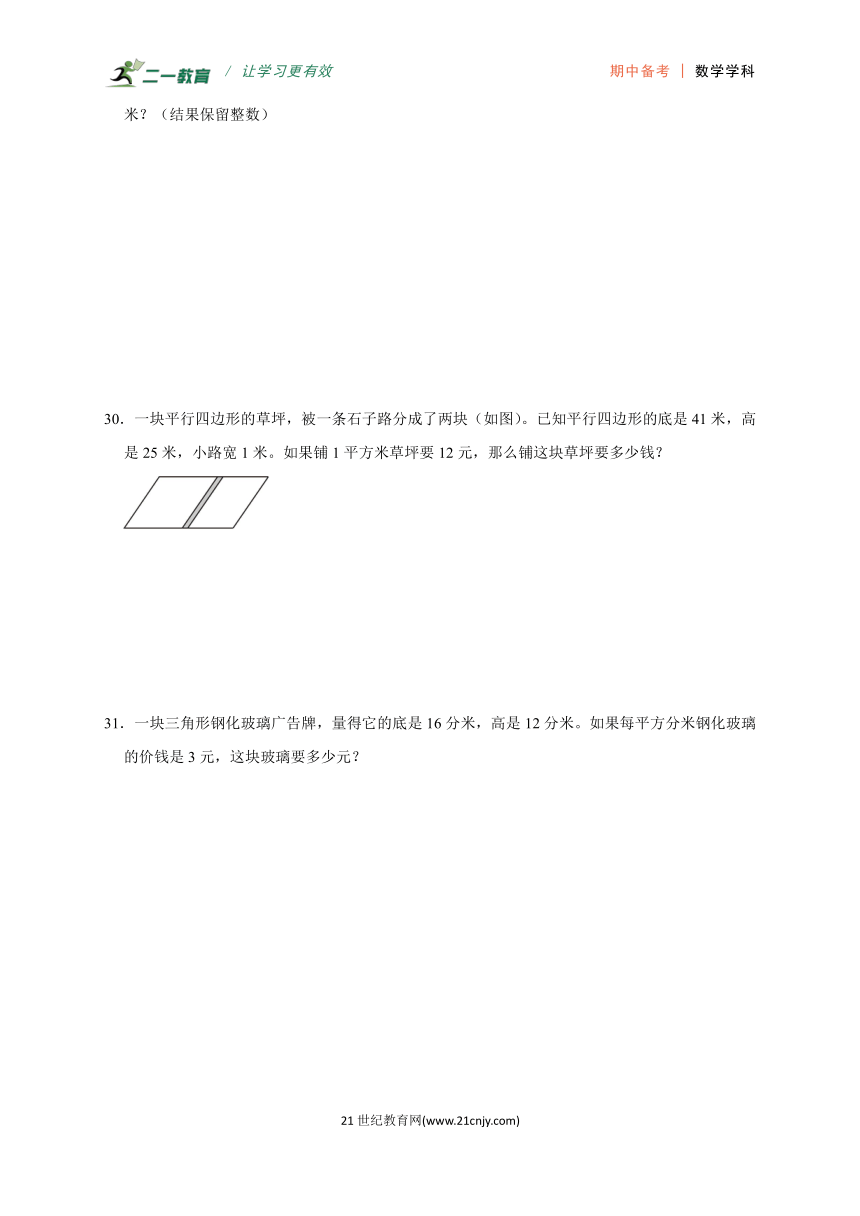 二一教育 / 让学习更有效 期中备考 | 数学学科

米？（结果保留整数）

30．一块平行四边形的草坪，被一条石子路分成了两块（如图）。已知平行四边形的底是 41 米，高是 25 米，小路宽 1 米。如果铺 1 平方米草坪要 12 元，那么铺这块草坪要多少钱？

31．一块三角形钢化玻璃广告牌，量得它的底是 16 分米，高是 12 分米。如果每平方分米钢化玻璃的价钱是 3 元，这块玻璃要多少元？

21 世纪教育网(www.21cnjy.com)